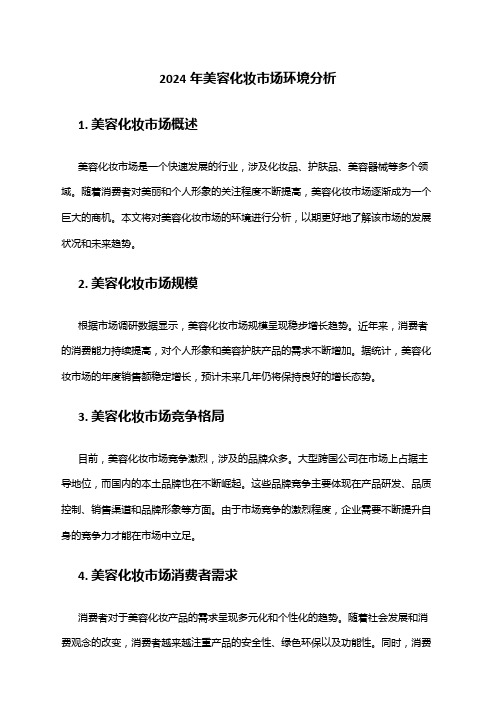 2024 年美容化妆市场环境分析

1. 美容化妆市场概述

美容化妆市场是一个快速发展的行业，涉及化妆品、护肤品、美容器械等多个领域。随着消费者对美丽和个人形象的关注程度不断提高，美容化妆市场逐渐成为一个巨大的商机。本文将对美容化妆市场的环境进行分析，以期更好地了解该市场的发展状况和未来趋势。

2. 美容化妆市场规模

根据市场调研数据显示，美容化妆市场规模呈现稳步增长趋势。近年来，消费者的消费能力持续提高，对个人形象和美容护肤产品的需求不断增加。据统计，美容化妆市场的年度销售额稳定增长，预计未来几年仍将保持良好的增长态势。

3. 美容化妆市场竞争格局

目前，美容化妆市场竞争激烈，涉及的品牌众多。大型跨国公司在市场上占据主导地位，而国内的本土品牌也在不断崛起。这些品牌竞争主要体现在产品研发、品质控制、销售渠道和品牌形象等方面。由于市场竞争的激烈程度，企业需要不断提升自身的竞争力才能在市场中立足。

4. 美容化妆市场消费者需求

消费者对于美容化妆产品的需求呈现多元化和个性化的趋势。随着社会发展和消费观念的改变，消费者越来越注重产品的安全性、绿色环保以及功能性。同时，消费